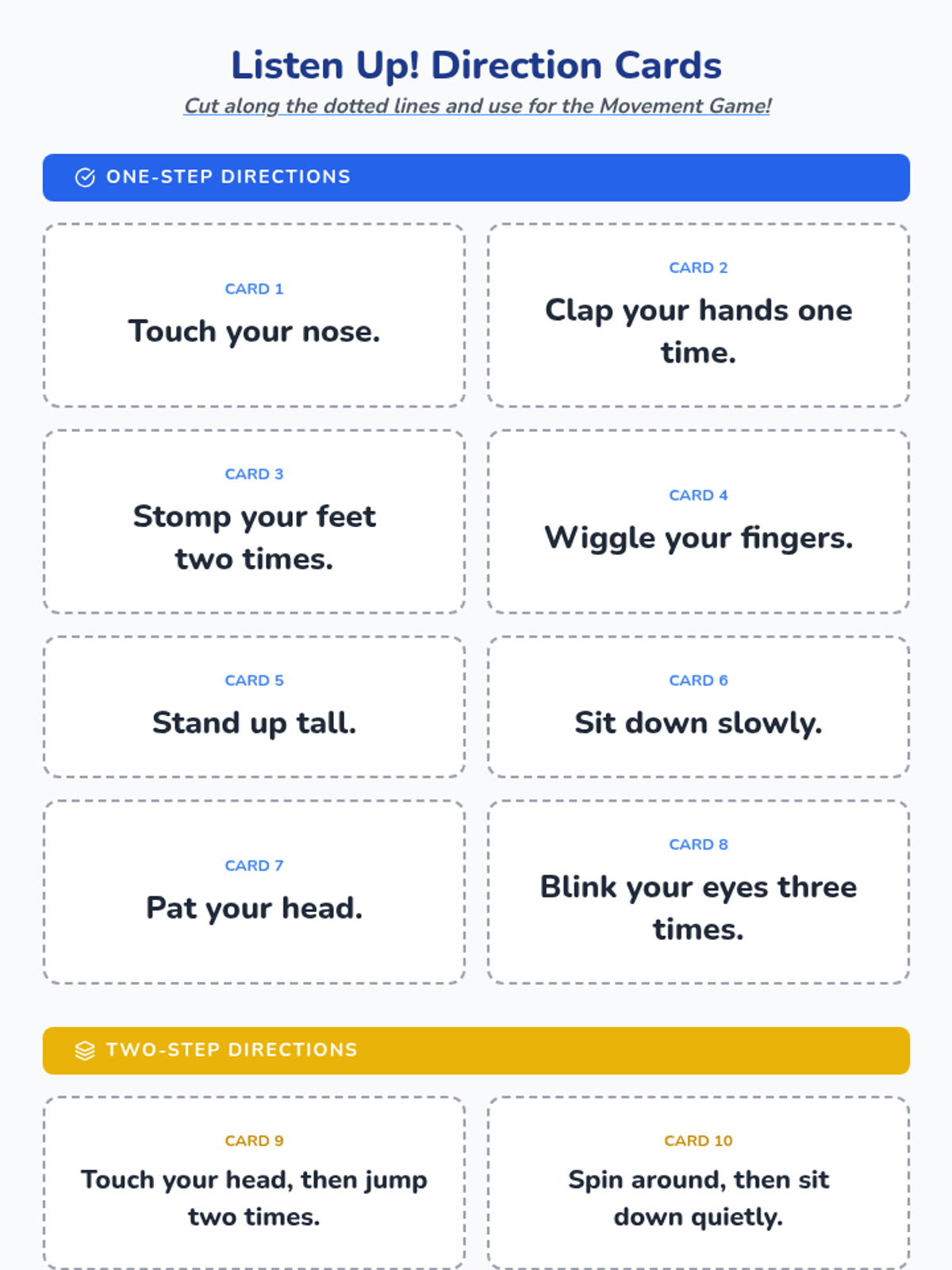 Listen Up! Direction Cards

Cut along the dotted lines and use for the Movement Game!

ONE-STEP DIRECTIONS

CARD 1
Touch your nose.

CARD 2
Clap your hands one time.

CARD 3
Stomp your feet two times.

CARD 4
Wiggle your fingers.

CARD 5
Stand up tall.

CARD 6
Sit down slowly.

CARD 7
Pat your head.

CARD 8
Blink your eyes three times.

TWO-STEP DIRECTIONS

CARD 9
Touch your head, then jump two times.

CARD 10
Spin around, then sit down quietly.